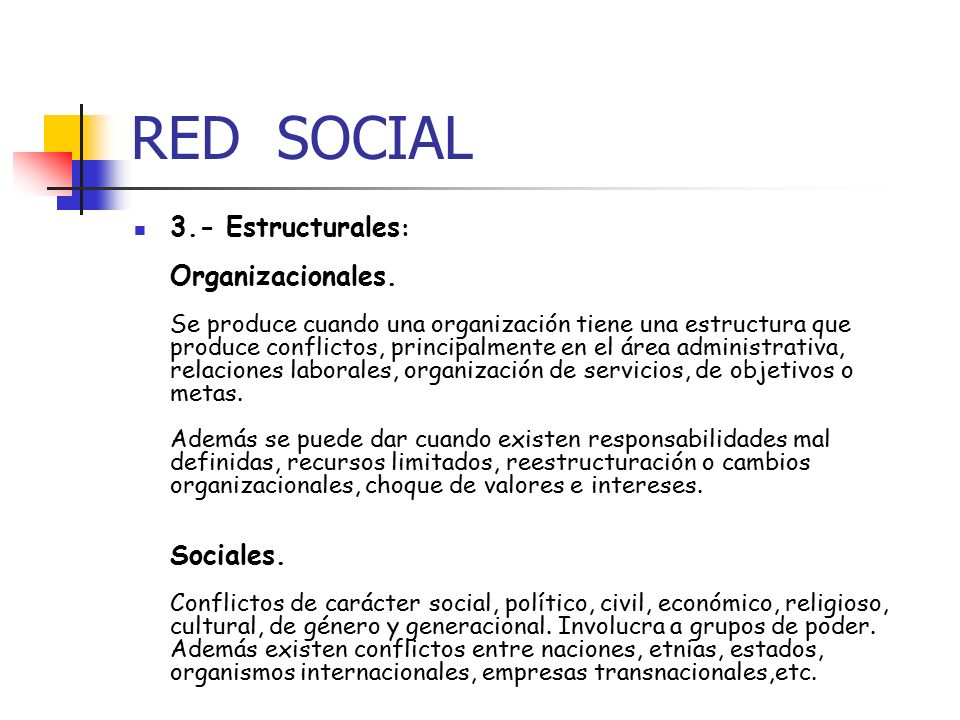 RED SOCIAL

3.- Estructurales:

Organizacionales.

Se produce cuando una organización tiene una estructura que produce conflictos, principalmente en el área administrativa, relaciones laborales, organización de servicios, de objetivos o metas.

Además se puede dar cuando existen responsabilidades mal definidas, recursos limitados, reestructuración o cambios organizacionales, choque de valores e intereses.

Sociales.

Conflictos de carácter social, político, civil, económico, religioso, cultural, de género y generacional. Involucra a grupos de poder. Además existen conflictos entre naciones, etnias, estados, organismos internacionales, empresas transnacionales,etc.